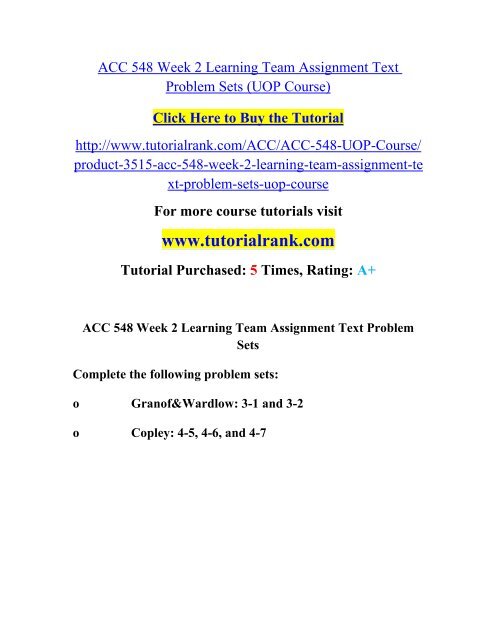 ACC 548 Week 2 Learning Team Assignment Text Problem Sets (UOP Course)

Click Here to Buy the Tutorial

http://www.tutorialrank.com/ACC/ACC-548-UOP-Course/product-3515-acc-548-week-2-learning-team-assignment-text-problem-sets-uop-course

For more course tutorials visit

www.tutorialrank.com

Tutorial Purchased: 5 Times, Rating: A+

ACC 548 Week 2 Learning Team Assignment Text Problem Sets

Complete the following problem sets:

o Granof&Wardlow: 3-1 and 3-2

o Copley: 4-5, 4-6, and 4-7